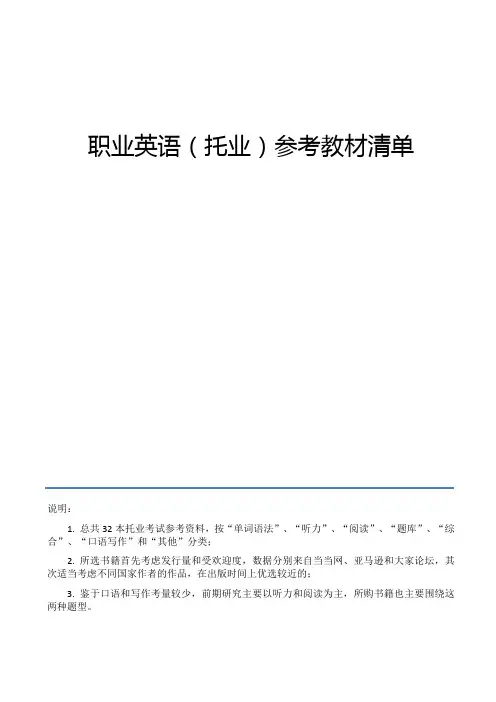 职业英语（托业）参考教材清单

说明：

1. 总共 32 本托业考试参考资料，按“单词语法”、“听力”、“阅读”、“题库”、“综合”、“口语写作”和“其他”分类；

2. 所选书籍首先考虑发行量和受欢迎度，数据分别来自当当网、亚马逊和大家论坛，其次适当考虑不同国家作者的作品，在出版时间上优选较近的；

3. 鉴于口语和写作考量较少，前期研究主要以听力和阅读为主，所购书籍也主要围绕这两种题型。